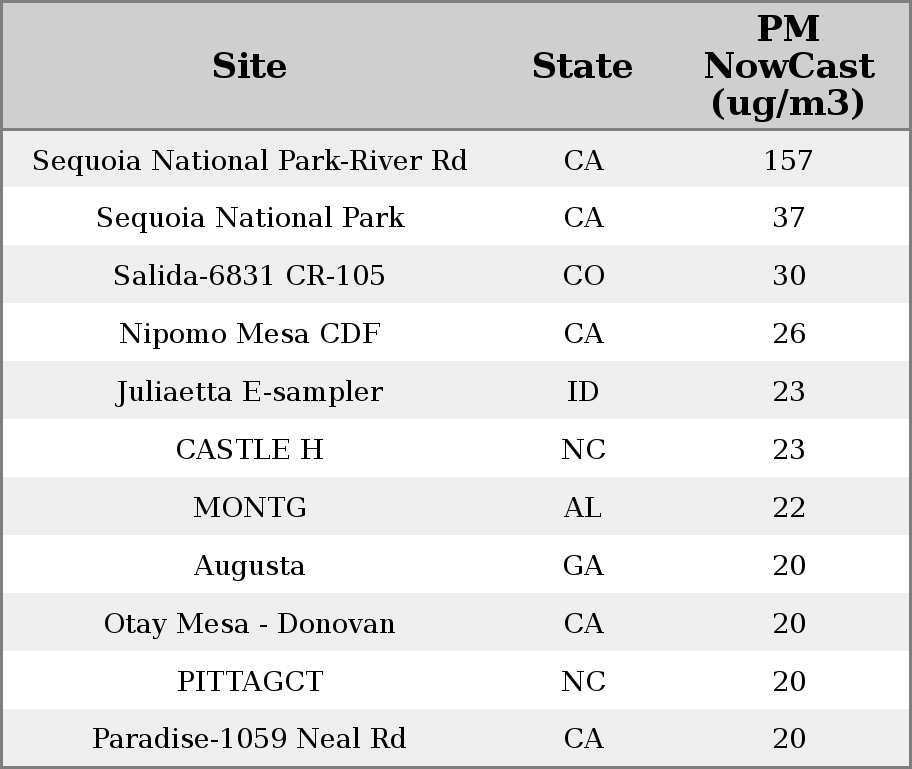 | Site | State | PM NowCast (ug/m3) |
|---|---|---|
| Sequoia National Park-River Rd | CA | 157 |
| Sequoia National Park | CA | 37 |
| Salida-6831 CR-105 | CO | 30 |
| Nipomo Mesa CDF | CA | 26 |
| Juliaetta E-sampler | ID | 23 |
| CASTLE H | NC | 23 |
| MONTG | AL | 22 |
| Augusta | GA | 20 |
| Otay Mesa - Donovan | CA | 20 |
| PITTAGCT | NC | 20 |
| Paradise-1059 Neal Rd | CA | 20 |